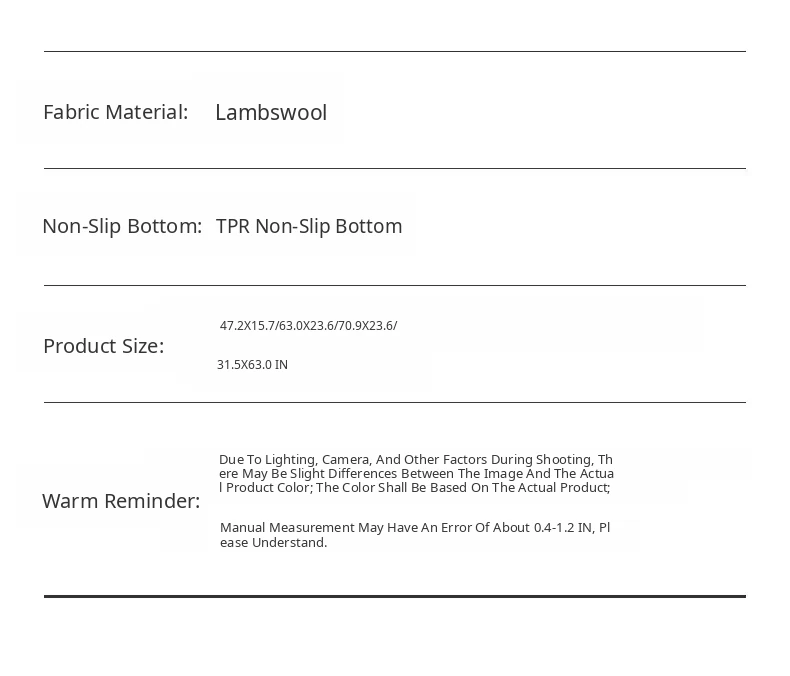 Fabric Material: Lambswool

Non-Slip Bottom: TPR Non-Slip Bottom

Product Size: 47.2X15.7/63.0X23.6/70.9X23.6/

31.5X63.0 IN

Warm Reminder: Due To Lighting, Camera, And Other Factors During Shooting, There May Be Slight Differences Between The Image And The Actual Product Color; The Color Shall Be Based On The Actual Product;

Manual Measurement May Have An Error Of About 0.4-1.2 IN, Please Understand.